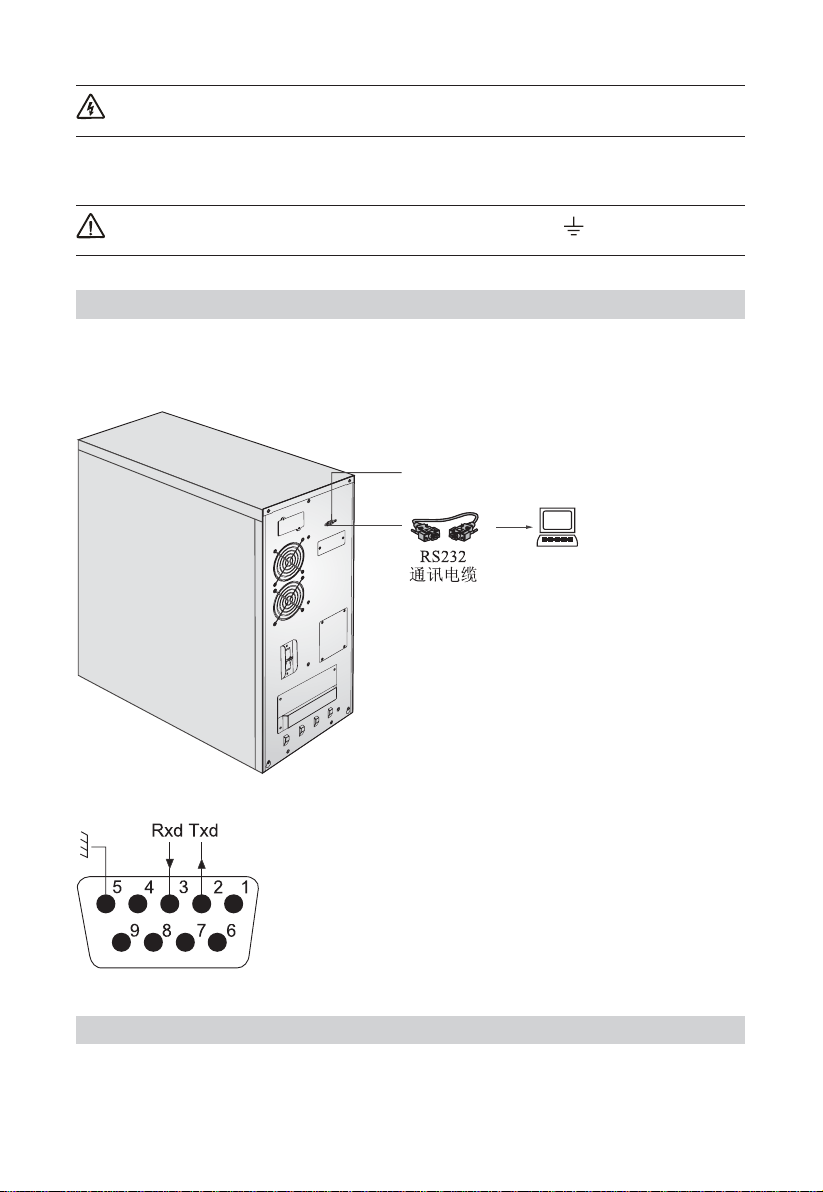 RS232
通讯电缆

Rxd Txd

5 4 3 2 1

9 8 7 6